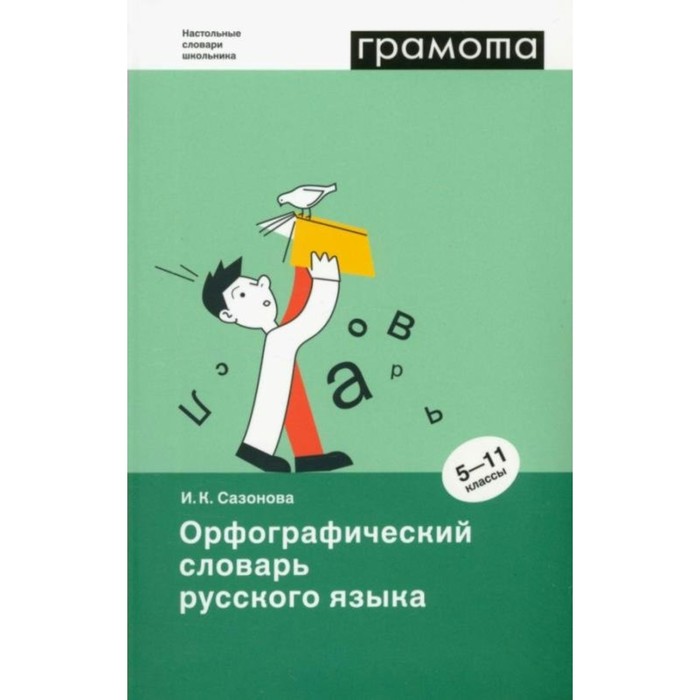 Настольные словари школьника

грамота

с
л
о
в
а
р
ь

5—11 классы

И. К. Сазонова

Орфографический словарь русского языка